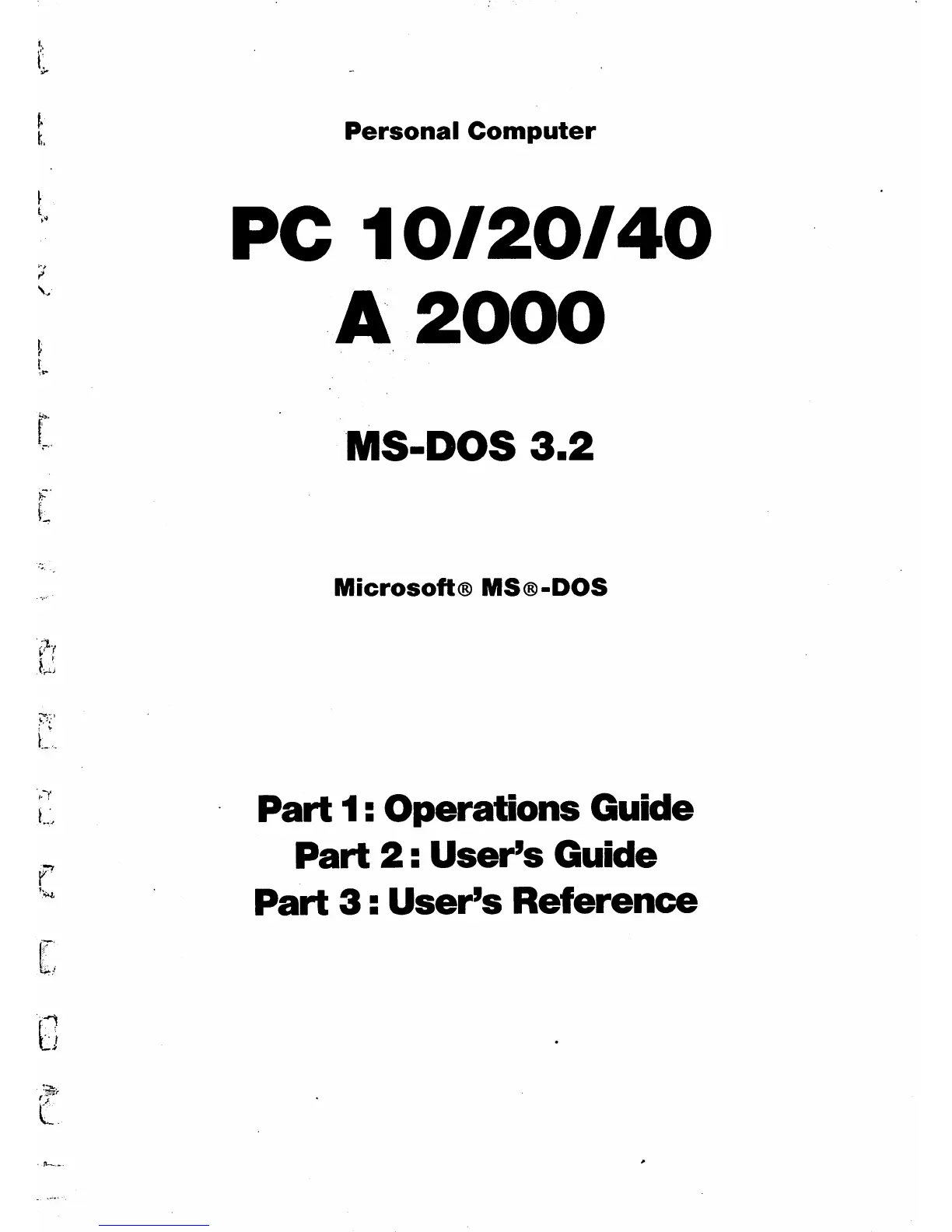 Personal Computer

PC 10/20/40
A 2000

MS-DOS 3.2

Microsoft® MS®-DOS

Part 1: Operations Guide
Part 2: User's Guide
Part 3: User's Reference